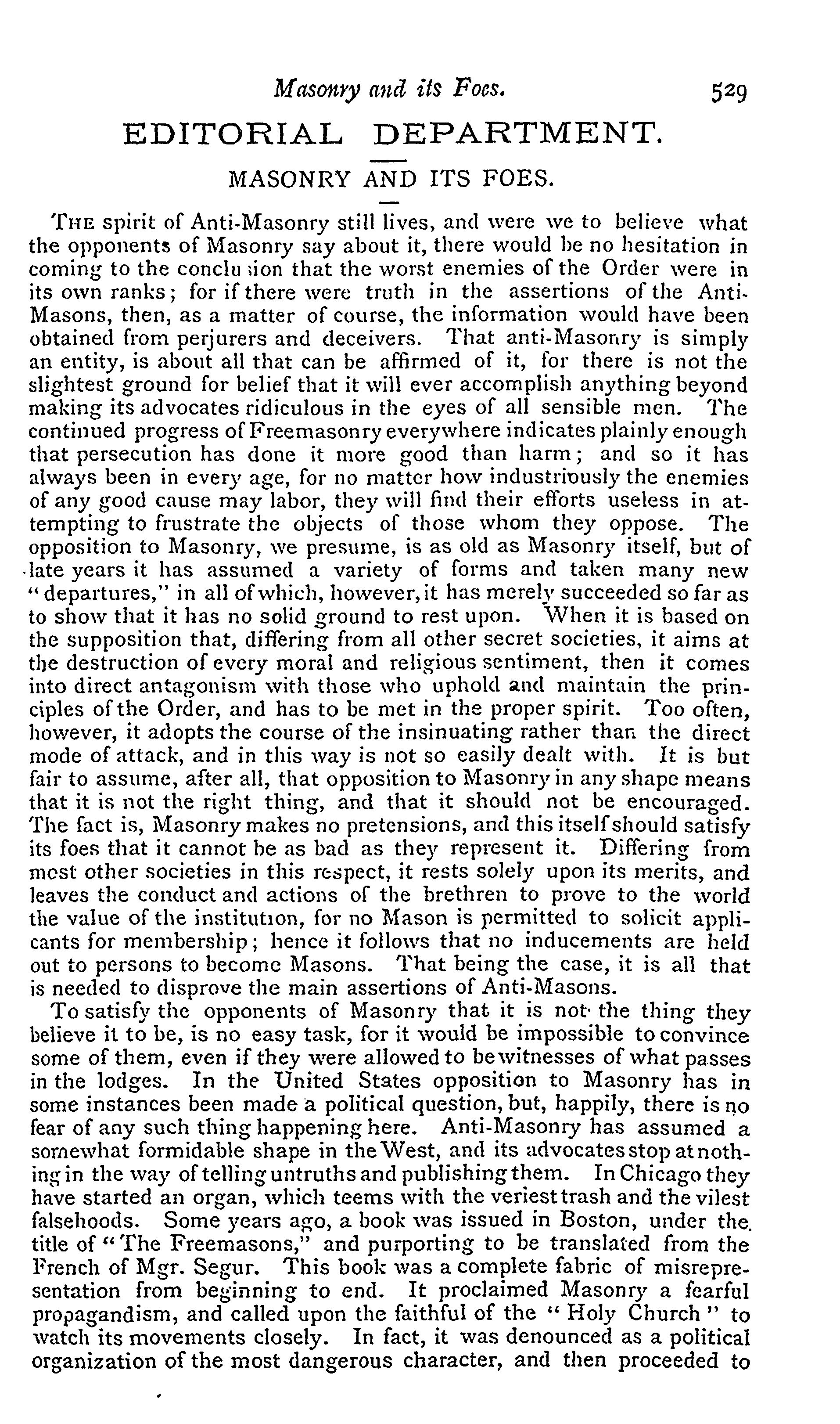 Masonry and its Foes. 529

EDITORIAL DEPARTMENT.

MASONRY AND ITS FOES.

THE spirit of Anti-Masonry still lives, and were we to believe what the opponents of Masonry say about it, there would be no hesitation in coming to the conclusion that the worst enemies of the Order were in its own ranks; for if there were truth in the assertions of the Anti-Masons, then, as a matter of course, the information would have been obtained from perjurers and deceivers. That anti-Masonry is simply an entity, is about all that can be affirmed of it, for there is not the slightest ground for belief that it will ever accomplish anything beyond making its advocates ridiculous in the eyes of all sensible men. The continued progress of Freemasonry everywhere indicates plainly enough that persecution has done it more good than harm; and so it has always been in every age, for no matter how industriously the enemies of any good cause may labor, they will find their efforts useless in attempting to frustrate the objects of those whom they oppose. The opposition to Masonry, we presume, is as old as Masonry itself, but of late years it has assumed a variety of forms and taken many new "departures," in all of which, however, it has merely succeeded so far as to show that it has no solid ground to rest upon. When it is based on the supposition that, differing from all other secret societies, it aims at the destruction of every moral and religious sentiment, then it comes into direct antagonism with those who uphold and maintain the principles of the Order, and has to be met in the proper spirit. Too often, however, it adopts the course of the insinuating rather than the direct mode of attack, and in this way is not so easily dealt with. It is but fair to assume, after all, that opposition to Masonry in any shape means that it is not the right thing, and that it should not be encouraged. The fact is, Masonry makes no pretensions, and this itself should satisfy its foes that it cannot be as bad as they represent it. Differing from most other societies in this respect, it rests solely upon its merits, and leaves the conduct and actions of the brethren to prove to the world the value of the institution, for no Mason is permitted to solicit applicants for membership; hence it follows that no inducements are held out to persons to become Masons. That being the case, it is all that is needed to disprove the main assertions of Anti-Masons.

To satisfy the opponents of Masonry that it is not the thing they believe it to be, is no easy task, for it would be impossible to convince some of them, even if they were allowed to be witnesses of what passes in the lodges. In the United States opposition to Masonry has in some instances been made a political question, but, happily, there is no fear of any such thing happening here. Anti-Masonry has assumed a somewhat formidable shape in the West, and its advocates stop at nothing in the way of telling untruths and publishing them. In Chicago they have started an organ, which teems with the veriest trash and the vilest falsehoods. Some years ago, a book was issued in Boston, under the title of "The Freemasons," and purporting to be translated from the French of Mgr. Segur. This book was a complete fabric of misrepresentation from beginning to end. It proclaimed Masonry a fearful propagandism, and called upon the faithful of the "Holy Church" to watch its movements closely. In fact, it was denounced as a political organization of the most dangerous character, and then proceeded to